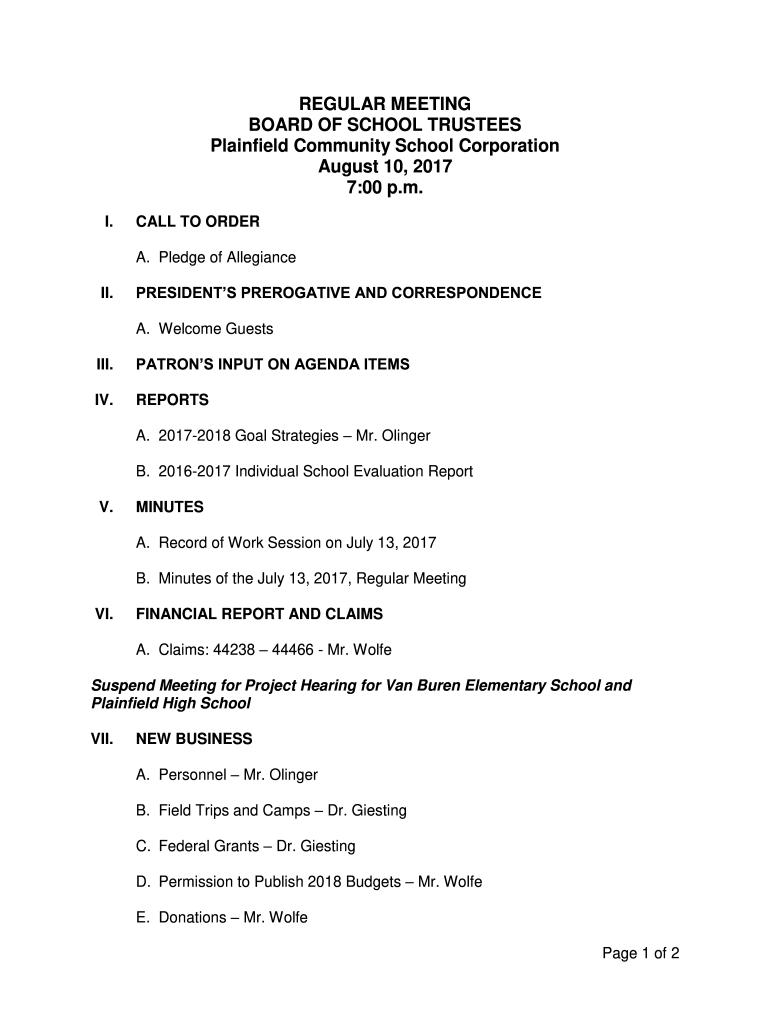 REGULAR MEETING
BOARD OF SCHOOL TRUSTEES
Plainfield Community School Corporation
August 10, 2017
7:00 p.m.

I. CALL TO ORDER

A. Pledge of Allegiance

II. PRESIDENT'S PREROGATIVE AND CORRESPONDENCE

A. Welcome Guests

III. PATRON'S INPUT ON AGENDA ITEMS

IV. REPORTS

A. 2017-2018 Goal Strategies – Mr. Olinger

B. 2016-2017 Individual School Evaluation Report

V. MINUTES

A. Record of Work Session on July 13, 2017

B. Minutes of the July 13, 2017, Regular Meeting

VI. FINANCIAL REPORT AND CLAIMS

A. Claims: 44238 – 44466 - Mr. Wolfe

Suspend Meeting for Project Hearing for Van Buren Elementary School and Plainfield High School

VII. NEW BUSINESS

A. Personnel – Mr. Olinger

B. Field Trips and Camps – Dr. Giesting

C. Federal Grants – Dr. Giesting

D. Permission to Publish 2018 Budgets – Mr. Wolfe

E. Donations – Mr. Wolfe

Page 1 of 2